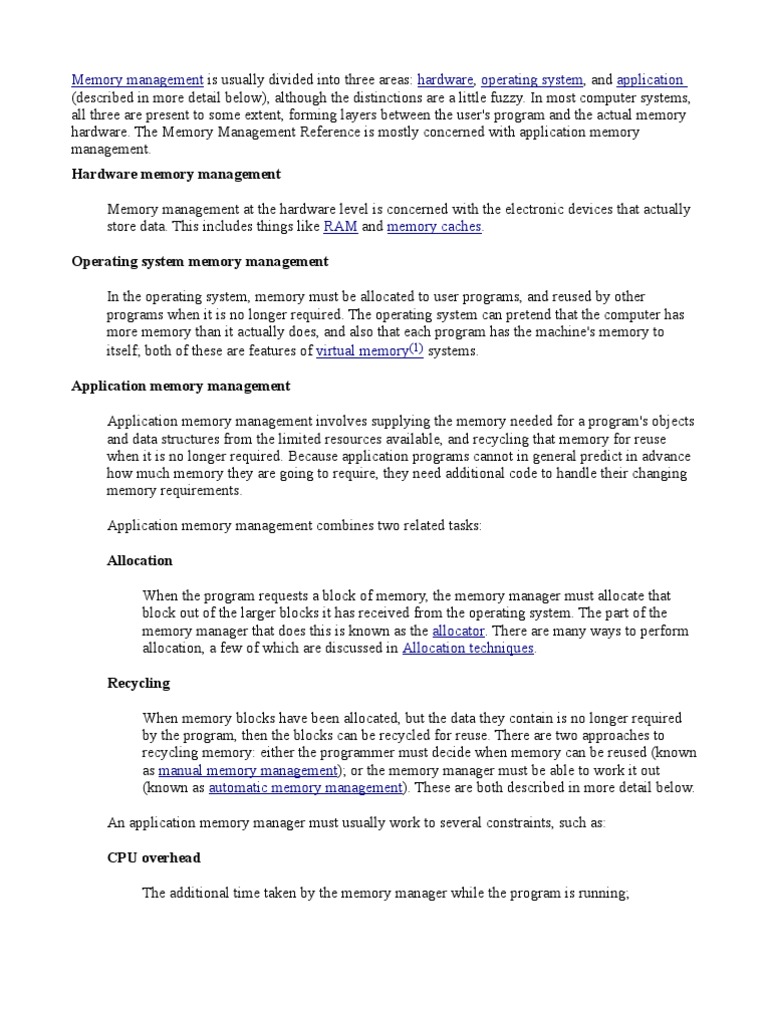 Memory management is usually divided into three areas: hardware, operating system, and application (described in more detail below), although the distinctions are a little fuzzy. In most computer systems, all three are present to some extent, forming layers between the user's program and the actual memory hardware. The Memory Management Reference is mostly concerned with application memory management.

Hardware memory management

Memory management at the hardware level is concerned with the electronic devices that actually store data. This includes things like RAM and memory caches.

Operating system memory management

In the operating system, memory must be allocated to user programs, and reused by other programs when it is no longer required. The operating system can pretend that the computer has more memory than it actually does, and also that each program has the machine's memory to itself; both of these are features of virtual memory$^{(1)}$ systems.

Application memory management

Application memory management involves supplying the memory needed for a program's objects and data structures from the limited resources available, and recycling that memory for reuse when it is no longer required. Because application programs cannot in general predict in advance how much memory they are going to require, they need additional code to handle their changing memory requirements.

Application memory management combines two related tasks:

Allocation

When the program requests a block of memory, the memory manager must allocate that block out of the larger blocks it has received from the operating system. The part of the memory manager that does this is known as the allocator. There are many ways to perform allocation, a few of which are discussed in Allocation techniques.

Recycling

When memory blocks have been allocated, but the data they contain is no longer required by the program, then the blocks can be recycled for reuse. There are two approaches to recycling memory: either the programmer must decide when memory can be reused (known as manual memory management); or the memory manager must be able to work it out (known as automatic memory management). These are both described in more detail below.

An application memory manager must usually work to several constraints, such as:

CPU overhead

The additional time taken by the memory manager while the program is running;